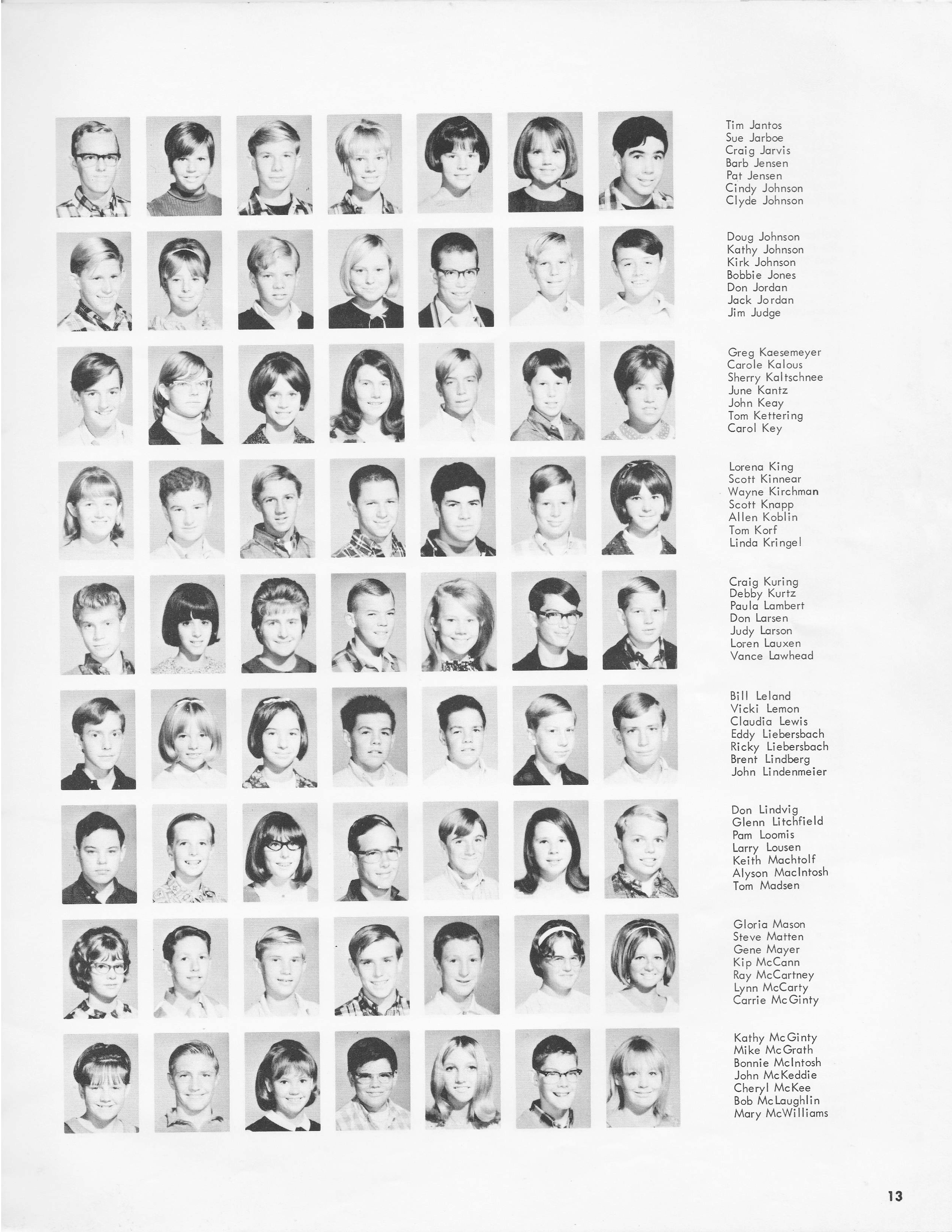 Tim Jantos
Sue Jarboe
Craig Jarvis
Barb Jensen
Pat Jensen
Cindy Johnson
Clyde Johnson

Doug Johnson
Kathy Johnson
Kirk Johnson
Bobbie Jones
Don Jordan
Jack Jordan
Jim Judge

Greg Kaesemeyer
Carole Kalous
Sherry Kaltschnee
June Kantz
John Keay
Tom Kettering
Carol Key

Lorena King
Scott Kinnear
Wayne Kirchman
Scott Knapp
Allen Koblin
Tom Korf
Linda Kringel

Craig Kuring
Debby Kurtz
Paula Lambert
Don Larsen
Judy Larson
Loren Lauxen
Vance Lawhead

Bill Leland
Vicki Lemon
Claudia Lewis
Eddy Liebersbach
Ricky Liebersbach
Brent Lindberg
John Lindenmeier

Don Lindvig
Glenn Litchfield
Pam Loomis
Larry Lousen
Keith Machtolf
Alyson MacIntosh
Tom Madsen

Gloria Mason
Steve Matten
Gene Mayer
Kip McCann
Ray McCartney
Lynn McCarty
Carrie McGinty

Kathy McGinty
Mike McGrath
Bonnie McIntosh
John McKeddie
Cheryl McKee
Bob McLaughlin
Mary McWilliams

13